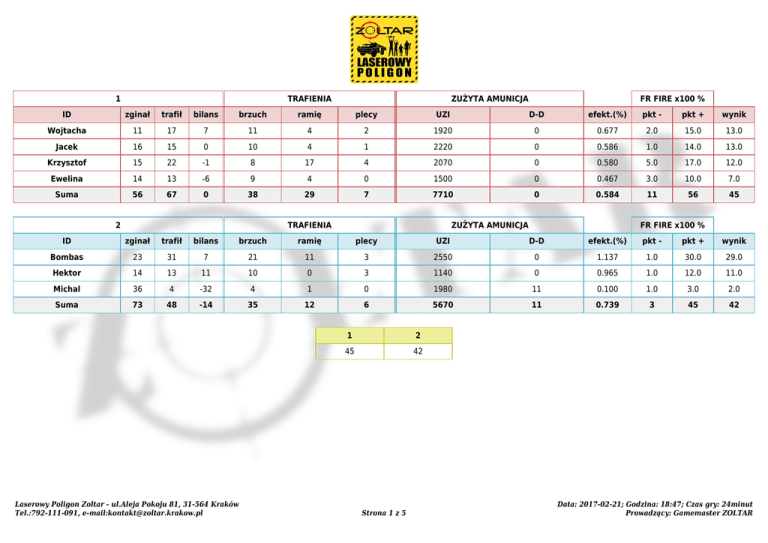 ZOLTAR
LASEROWY POLIGON

| 1 | | | | TRAFIENIA | | | ZUŻYTA AMUNICJA | | | FR FIRE x100 % | | |
|---|---|---|---|---|---|---|---|---|---|---|---|---|
| ID | zginał | trafił | bilans | brzuch | ramię | plecy | UZI | D-D | efekt.(%) | pkt - | pkt + | wynik |
| Wojtacha | 11 | 17 | 7 | 11 | 4 | 2 | 1920 | 0 | 0.677 | 2.0 | 15.0 | 13.0 |
| Jacek | 16 | 15 | 0 | 10 | 4 | 1 | 2220 | 0 | 0.586 | 1.0 | 14.0 | 13.0 |
| Krzysztof | 15 | 22 | -1 | 8 | 17 | 4 | 2070 | 0 | 0.580 | 5.0 | 17.0 | 12.0 |
| Ewelina | 14 | 13 | -6 | 9 | 4 | 0 | 1500 | 0 | 0.467 | 3.0 | 10.0 | 7.0 |
| Suma | 56 | 67 | 0 | 38 | 29 | 7 | 7710 | 0 | 0.584 | 11 | 56 | 45 |

| 2 | | | | TRAFIENIA | | | ZUŻYTA AMUNICJA | | | FR FIRE x100 % | | |
|---|---|---|---|---|---|---|---|---|---|---|---|---|
| ID | zginał | trafił | bilans | brzuch | ramię | plecy | UZI | D-D | efekt.(%) | pkt - | pkt + | wynik |
| Bombas | 23 | 31 | 7 | 21 | 11 | 3 | 2550 | 0 | 1.137 | 1.0 | 30.0 | 29.0 |
| Hektor | 14 | 13 | 11 | 10 | 0 | 3 | 1140 | 0 | 0.965 | 1.0 | 12.0 | 11.0 |
| Michal | 36 | 4 | -32 | 4 | 1 | 0 | 1980 | 11 | 0.100 | 1.0 | 3.0 | 2.0 |
| Suma | 73 | 48 | -14 | 35 | 12 | 6 | 5670 | 11 | 0.739 | 3 | 45 | 42 |

| 1 | 2 |
|---|---|
| 45 | 42 |

Laserowy Poligon Zoltar - ul.Aleja Pokoju 81, 31-564 Kraków
Tel.:792-111-091, e-mail:kontakt@zoltar.krakow.pl

Strona 1 z 5

Data: 2017-02-21; Godzina: 18:47; Czas gry: 24minut
Prowadzący: Gamemaster ZOLTAR